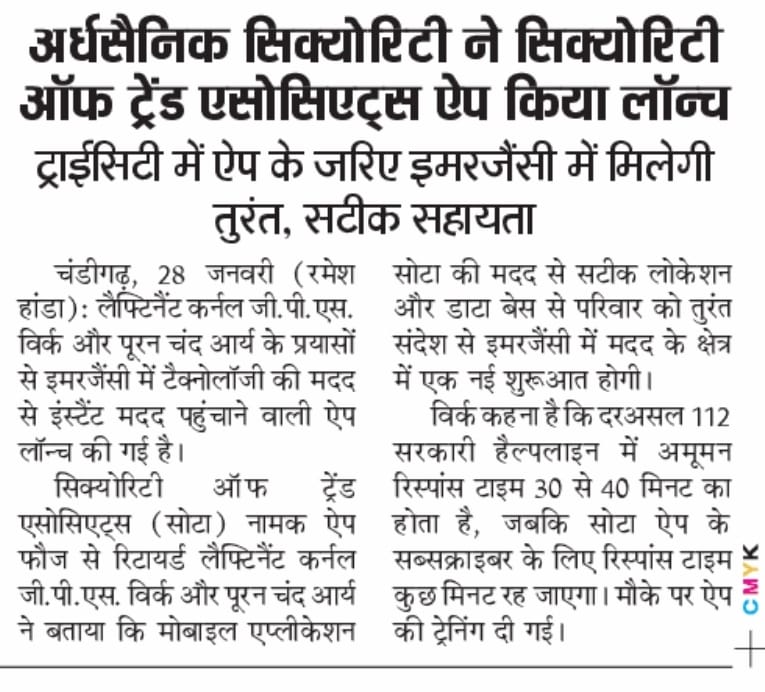 अर्धसैनिक सिक्योरिटी ने सिक्योरिटी ऑफ ट्रेंड एसोसिएट्स ऐप किया लॉन्च

ट्राईसिटी में ऐप के जरिए इमरजैंसी में मिलेगी तुरंत, सटीक सहायता

चंडीगढ़, 28 जनवरी (रमेश हांडा): लैफ्टिनैंट कर्नल जी.पी.एस. विर्क और पूरन चंद आर्य के प्रयासों से इमरजैंसी में टैक्नोलॉजी की मदद से इंस्टैंट मदद पहुंचाने वाली ऐप लॉन्च की गई है।

सिक्योरिटी ऑफ ट्रेंड एसोसिएट्स (सोटा) नामक ऐप फौज से रिटायर्ड लैफ्टिनैंट कर्नल जी.पी.एस. विर्क और पूरन चंद आर्य ने बताया कि मोबाइल एप्लीकेशन सोटा की मदद से सटीक लोकेशन और डाटा बेस से परिवार को तुरंत संदेश से इमरजैंसी में मदद के क्षेत्र में एक नई शुरूआत होगी।

विर्क कहना है कि दरअसल 112 सरकारी हैल्पलाइन में अमूमन रिस्पांस टाइम 30 से 40 मिनट का होता है, जबकि सोटा ऐप के सब्सक्राइबर के लिए रिस्पांस टाइम कुछ मिनट रह जाएगा। मौके पर ऐप की ट्रेनिंग दी गई।

CMYK